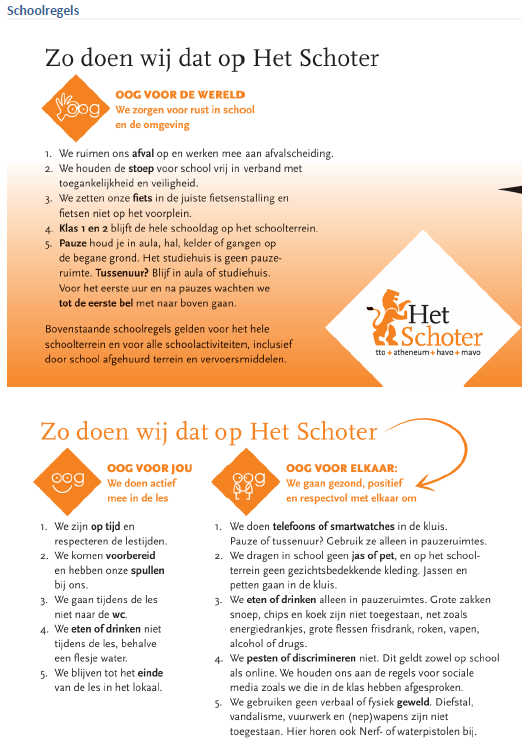 Schoolregels

Zo doen wij dat op Het Schoter

oog

OOG VOOR DE WERELD
We zorgen voor rust in school en de omgeving

1. We ruimen ons afval op en werken mee aan afvalscheiding.
2. We houden de stoep voor school vrij in verband met toegankelijkheid en veiligheid.
3. We zetten onze fiets in de juiste fietsenstalling en fietsen niet op het voorplein.
4. Klas 1 en 2 blijft de hele schooldag op het schoolterrein.
5. Pauze houd je in aula, hal, kelder of gangen op de begane grond. Het studiehuis is geen pauzeruimte. Tussenuur? Blijf in aula of studiehuis. Voor het eerste uur en na pauzes wachten we tot de eerste bel met naar boven gaan.

Bovenstaande schoolregels gelden voor het hele schoolterrein en voor alle schoolactiviteiten, inclusief door school afgehuurd terrein en vervoersmiddelen.

Het Schoter
tto + atheneum + havo + mavo

Zo doen wij dat op Het Schoter

oog

OOG VOOR JOU
We doen actief mee in de les

1. We zijn op tijd en respecteren de lestijden.
2. We komen voorbereid en hebben onze spullen bij ons.
3. We gaan tijdens de les niet naar de wc.
4. We eten of drinken niet tijdens de les, behalve een flesje water.
5. We blijven tot het einde van de les in het lokaal.

oog

OOG VOOR ELKAAR:
We gaan gezond, positief en respectvol met elkaar om

1. We doen telefoons of smartwatches in de kluis. Pauze of tussenuur? Gebruik ze alleen in pauzeruimtes.
2. We dragen in school geen jas of pet, en op het schoolterrein geen gezichtsbedekkende kleding. Jassen en petten gaan in de kluis.
3. We eten of drinken alleen in pauzeruimtes. Grote zakken snoep, chips en koek zijn niet toegestaan, net zoals energiedrankjes, grote flessen frisdrank, roken, vapen, alcohol of drugs.
4. We pesten of discrimineren niet. Dit geldt zowel op school als online. We houden ons aan de regels voor sociale media zoals we die in de klas hebben afgesproken.
5. We gebruiken geen verbaal of fysiek geweld. Diefstal, vandalisme, vuurwerk en (nep)wapens zijn niet toegestaan. Hier horen ook Nerf- of waterpistolen bij.